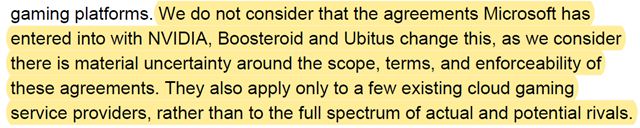 gaming platforms. We do not consider that the agreements Microsoft has entered into with NVIDIA, Boosteroid and Ubitus change this, as we consider there is material uncertainty around the scope, terms, and enforceability of these agreements. They also apply only to a few existing cloud gaming service providers, rather than to the full spectrum of actual and potential rivals.